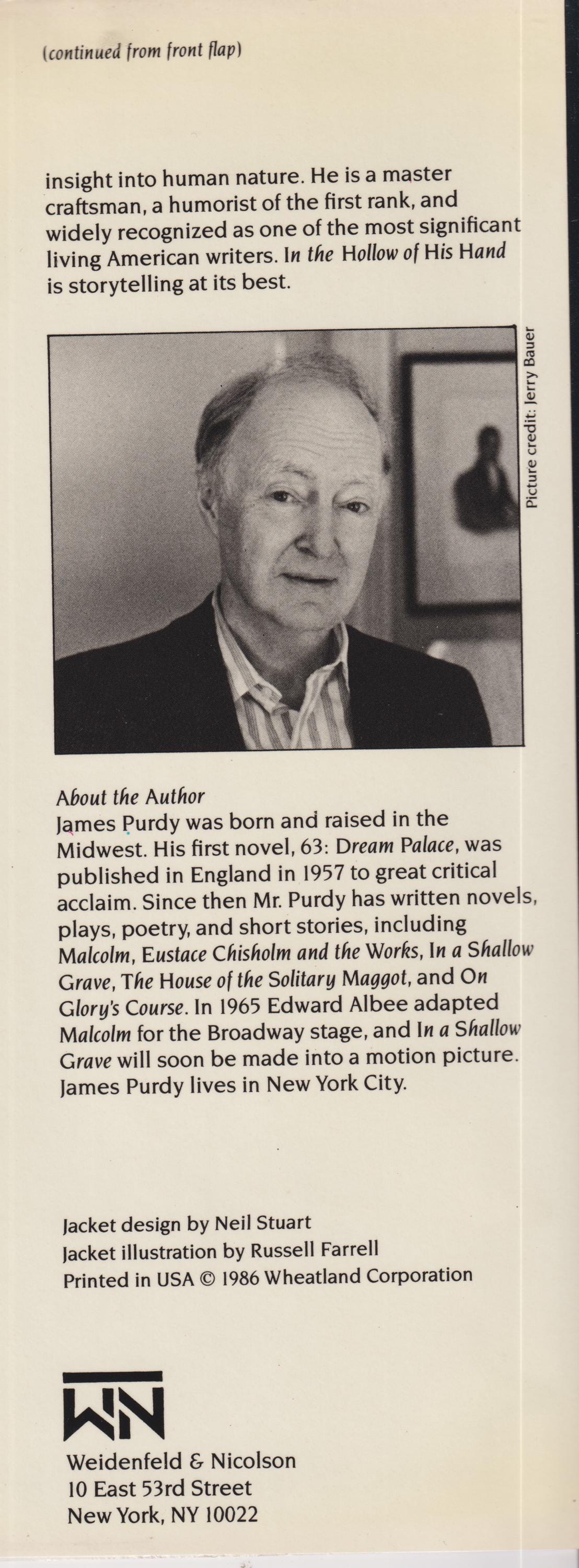 (continued from front flap)

insight into human nature. He is a master craftsman, a humorist of the first rank, and widely recognized as one of the most significant living American writers. In the Hollow of His Hand is storytelling at its best.

Picture credit: Jerry Bauer

About the Author
James Purdy was born and raised in the Midwest. His first novel, 63: Dream Palace, was published in England in 1957 to great critical acclaim. Since then Mr. Purdy has written novels, plays, poetry, and short stories, including Malcolm, Eustace Chisholm and the Works, In a Shallow Grave, The House of the Solitary Maggot, and On Glory's Course. In 1965 Edward Albee adapted Malcolm for the Broadway stage, and In a Shallow Grave will soon be made into a motion picture. James Purdy lives in New York City.

Jacket design by Neil Stuart
Jacket illustration by Russell Farrell
Printed in USA © 1986 Wheatland Corporation

WN
Weidenfeld & Nicolson
10 East 53rd Street
New York, NY 10022